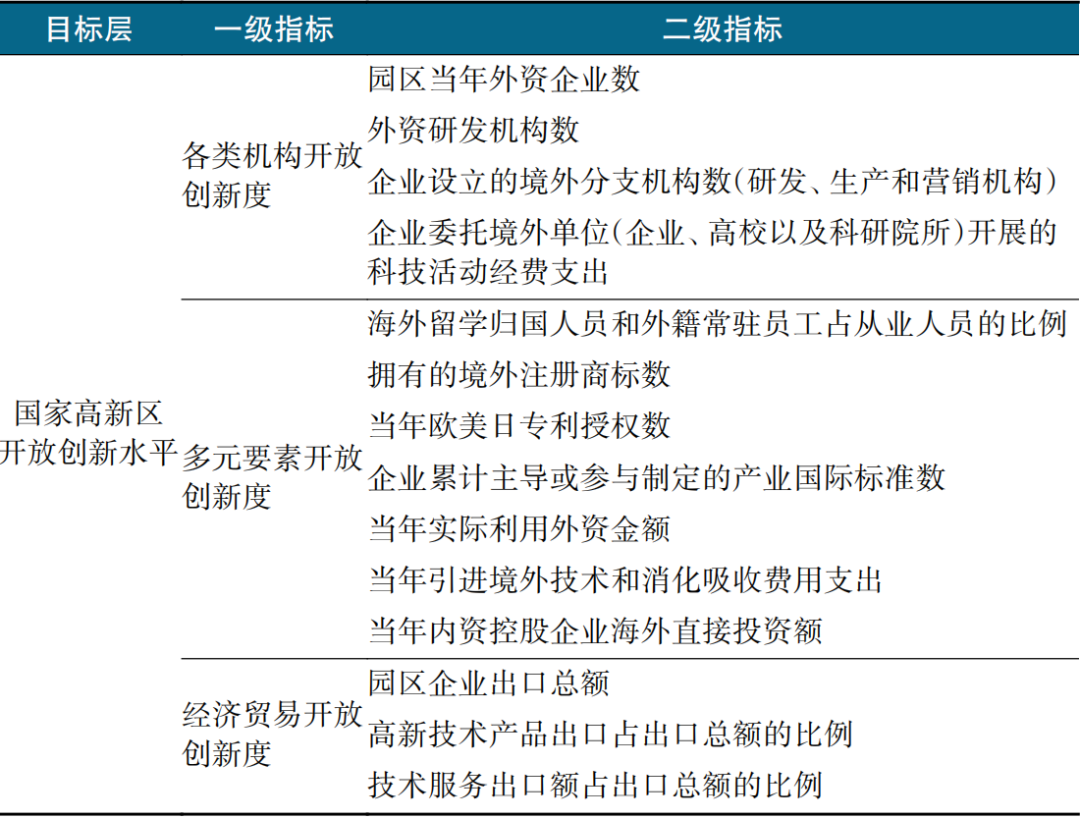 | 目标层 | 一级指标 | 二级指标 |
|---|---|---|
| 国家高新区开放创新水平 | 各类机构开放创新度 | 园区当年外资企业数 |
| | | 外资研发机构数 |
| | | 企业设立的境外分支机构数(研发、生产和营销机构) |
| | | 企业委托境外单位(企业、高校以及科研院所)开展的科技活动经费支出 |
| | 多元要素开放创新度 | 海外留学归国人员和外籍常驻员工占从业人员的比例 |
| | | 拥有的境外注册商标数 |
| | | 当年欧美日专利授权数 |
| | | 企业累计主导或参与制定的产业国际标准数 |
| | | 当年实际利用外资金额 |
| | | 当年引进境外技术和消化吸收费用支出 |
| | | 当年内资控股企业海外直接投资额 |
| | 经济贸易开放创新度 | 园区企业出口总额 |
| | | 高新技术产品出口占出口总额的比例 |
| | | 技术服务出口额占出口总额的比例 |